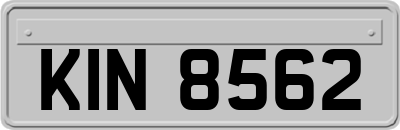 KIN 8562